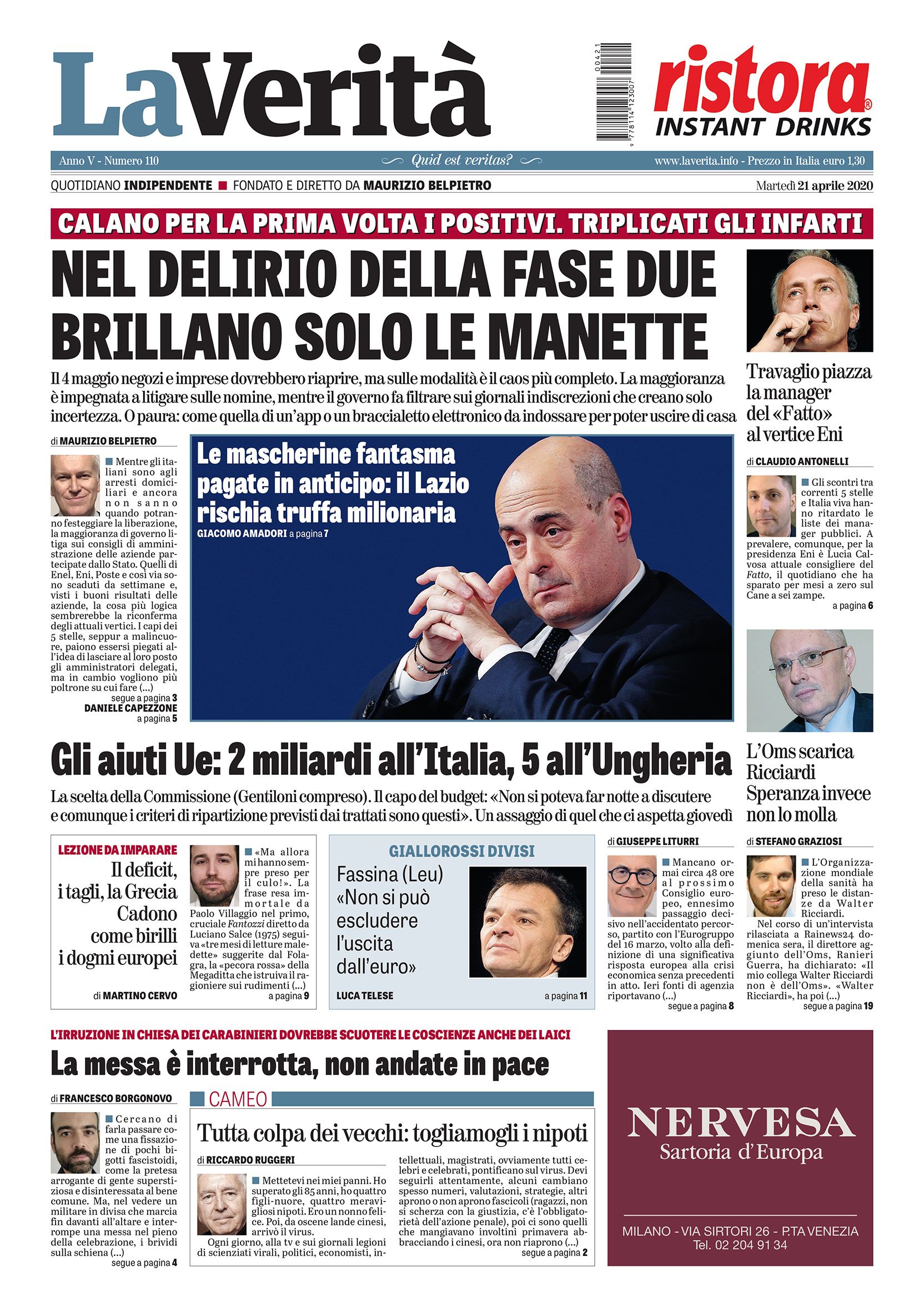 LaVerità

00421
9 778114 123007

ristora®
INSTANT DRINKS

Anno V - Numero 110 Quid est veritas? www.laverita.info - Prezzo in Italia euro 1,30

QUOTIDIANO INDIPENDENTE ■ FONDATO E DIRETTO DA MAURIZIO BELPIETRO Martedì 21 aprile 2020

CALANO PER LA PRIMA VOLTA I POSITIVI. TRIPLICATI GLI INFARTI

NEL DELIRIO DELLA FASE DUE BRILLANO SOLO LE MANETTE

Il 4 maggio negozi e imprese dovrebbero riaprire, ma sulle modalità è il caos più completo. La maggioranza è impegnata a litigare sulle nomine, mentre il governo fa filtrare sui giornali indiscrezioni che creano solo incertezza. O paura: come quella di un'app o un braccialetto elettronico da indossare per poter uscire di casa

di MAURIZIO BELPIETRO

■ Mentre gli italiani sono agli arresti domiciliari e ancora non sanno quando potranno festeggiare la liberazione, la maggioranza di governo litiga sui consigli di amministrazione delle aziende partecipate dallo Stato. Quelli di Enel, Eni, Poste e così via sono scaduti da settimane e, visti i buoni risultati delle aziende, la cosa più logica sembrerebbe la riconferma degli attuali vertici. I capi dei 5 stelle, seppur a malincuore, paiono essersi piegati all'idea di lasciare al loro posto gli amministratori delegati, ma in cambio vogliono più poltrone su cui fare (...)
segue a pagina 3
DANIELE CAPEZZONE
a pagina 5

Le mascherine fantasma pagate in anticipo: il Lazio rischia truffa milionaria
GIACOMO AMADORI a pagina 7

Travaglio piazza la manager del «Fatto» al vertice Eni

di CLAUDIO ANTONELLI

■ Gli scontri tra correnti 5 stelle e Italia viva hanno ritardato le liste dei manager pubblici. A prevalere, comunque, per la presidenza Eni è Lucia Calvosa attuale consigliere del Fatto, il quotidiano che ha sparato per mesi a zero sul Cane a sei zampe.
a pagina 6

Gli aiuti Ue: 2 miliardi all'Italia, 5 all'Ungheria

La scelta della Commissione (Gentiloni compreso). Il capo del budget: «Non si poteva far notte a discutere e comunque i criteri di ripartizione previsti dai trattati sono questi». Un assaggio di quel che ci aspetta giovedì

L'Oms scarica Ricciardi Speranza invece non lo molla

LEZIONE DA IMPARARE
Il deficit, i tagli, la Grecia Cadono come birilli i dogmi europei
di MARTINO CERVO

■ «Ma allora mi hanno sempre preso per il culo!». La frase resa immortale da Paolo Villaggio nel primo, cruciale Fantozzi diretto da Luciano Salce (1975) seguiva «tre mesi di letture maledette» suggerite dal Folagra, la «pecora rossa» della Megaditta che istruiva il ragioniere sui rudimenti (...)
a pagina 9

GIALLOROSSI DIVISI
Fassina (Leu) «Non si può escludere l'uscita dall'euro»
LUCA TELESE a pagina 11

di GIUSEPPE LITURRI

■ Mancano ormai circa 48 ore al prossimo Consiglio europeo, ennesimo passaggio decisivo nell'accidentato percorso, partito con l'Eurogruppo del 16 marzo, volto alla definizione di una significativa risposta europea alla crisi economica senza precedenti in atto. Ieri fonti di agenzia riportavano (...)
segue a pagina 8

di STEFANO GRAZIOSI

■ L'Organizzazione mondiale della sanità ha preso le distanze da Walter Ricciardi.
Nel corso di un'intervista rilasciata a Rainews24 domenica sera, il direttore aggiunto dell'Oms, Ranieri Guerra, ha dichiarato: «Il mio collega Walter Ricciardi non è dell'Oms». «Walter Ricciardi», ha poi (...)
segue a pagina 19

L'IRRUZIONE IN CHIESA DEI CARABINIERI DOVREBBE SCUOTERE LE COSCIENZE ANCHE DEI LAICI
La messa è interrotta, non andate in pace

di FRANCESCO BORGONOVO

■ Cercano di farla passare come una fissazione di pochi bigotti fascistoidi, come la pretesa arrogante di gente superstiziosa e disinteressata al bene comune. Ma, nel vedere un militare in divisa che marcia fin davanti all'altare e interrompe una messa nel pieno della celebrazione, i brividi sulla schiena (...)
segue a pagina 4

CAMEO
Tutta colpa dei vecchi: togliamogli i nipoti
di RICCARDO RUGGERI

■ Mettetevi nei miei panni. Ho superato gli 85 anni, ho quattro figli-nuore, quattro meravigliosi nipoti. Ero un nonno felice. Poi, da oscene lande cinesi, arrivò il virus.
Ogni giorno, alla tv e sui giornali legioni di scienziati virali, politici, economisti, intellettuali, magistrati, ovviamente tutti celebri e celebrati, pontificano sul virus. Devi seguirli attentamente, alcuni cambiano spesso numeri, valutazioni, strategie, altri aprono o non aprono fascicoli (ragazzi, non si scherza con la giustizia, c'è l'obbligatorietà dell'azione penale), poi ci sono quelli che mangiavano involtini primavera abbracciando i cinesi, ora non riaprono (...)
segue a pagina 2

NERVESA
Sartoria d'Europa
MILANO - VIA SIRTORI 26 - P.TA VENEZIA
Tel. 02 204 91 34